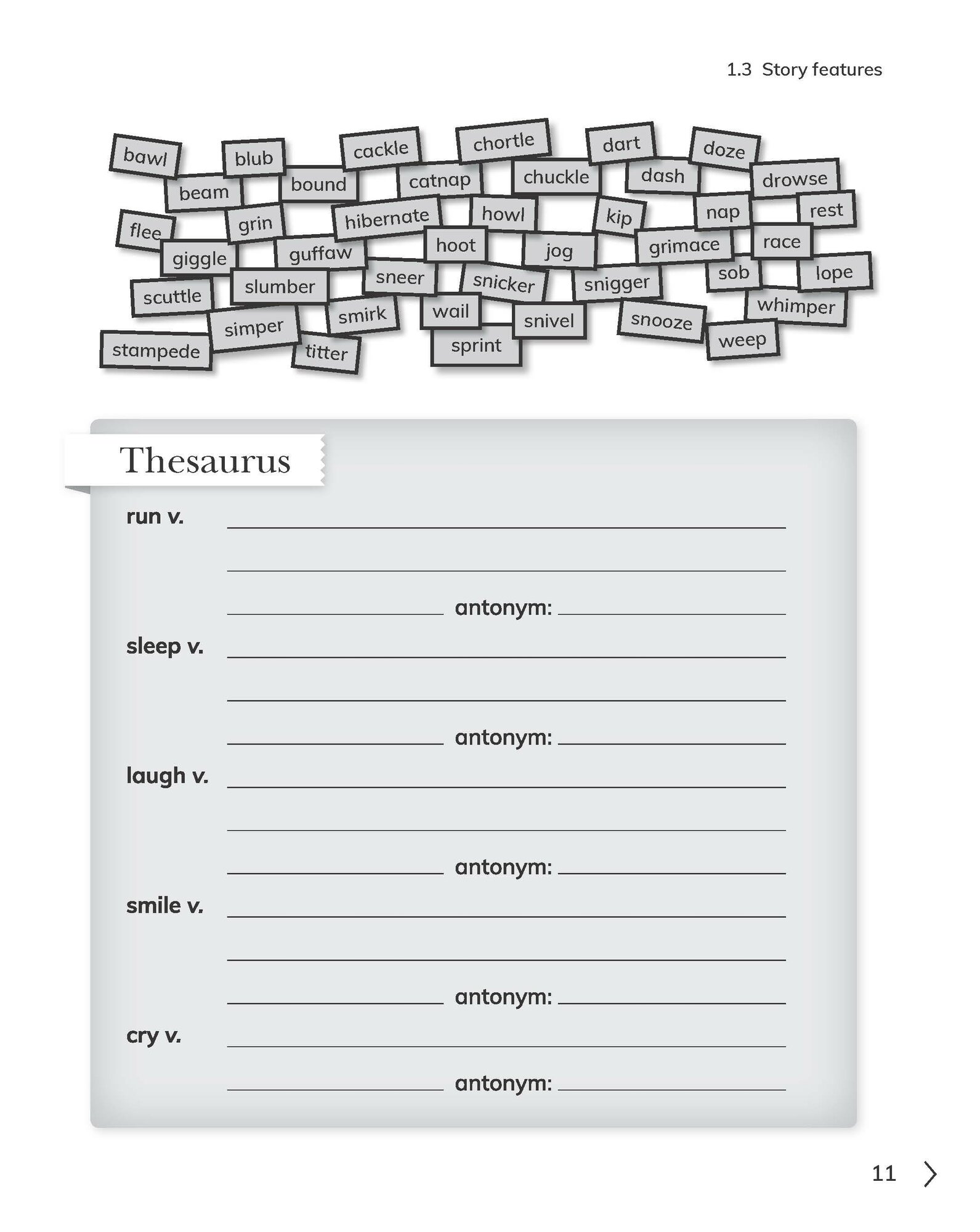 1.3 Story features

bawl
blub
cackle
chortle
dart
doze
beam
bound
catnap
chuckle
dash
drowse
flee
grin
hibernate
howl
kip
nap
rest
giggle
guffaw
hoot
jog
grimace
race
scuttle
slumber
sneer
snicker
snigger
sob
lope
simper
smirk
wail
snivel
snooze
whimper
stampede
titter
sprint
weep

Thesaurus

run v. ____
____
____ antonym: ____

sleep v. ____
____
____ antonym: ____

laugh v. ____
____
____ antonym: ____

smile v. ____
____
____ antonym: ____

cry v. ____
____ antonym: ____

11